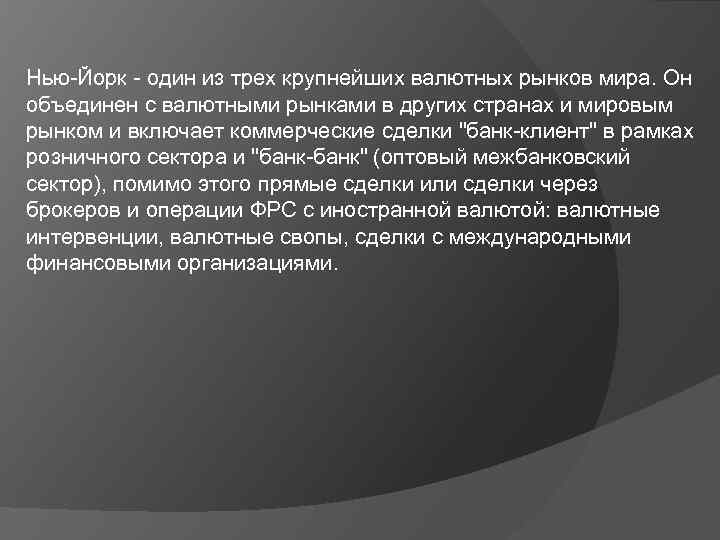 Нью-Йорк - один из трех крупнейших валютных рынков мира. Он объединен с валютными рынками в других странах и мировым рынком и включает коммерческие сделки "банк-клиент" в рамках розничного сектора и "банк-банк" (оптовый межбанковский сектор), помимо этого прямые сделки или сделки через брокеров и операции ФРС с иностранной валютой: валютные интервенции, валютные свопы, сделки с международными финансовыми организациями.